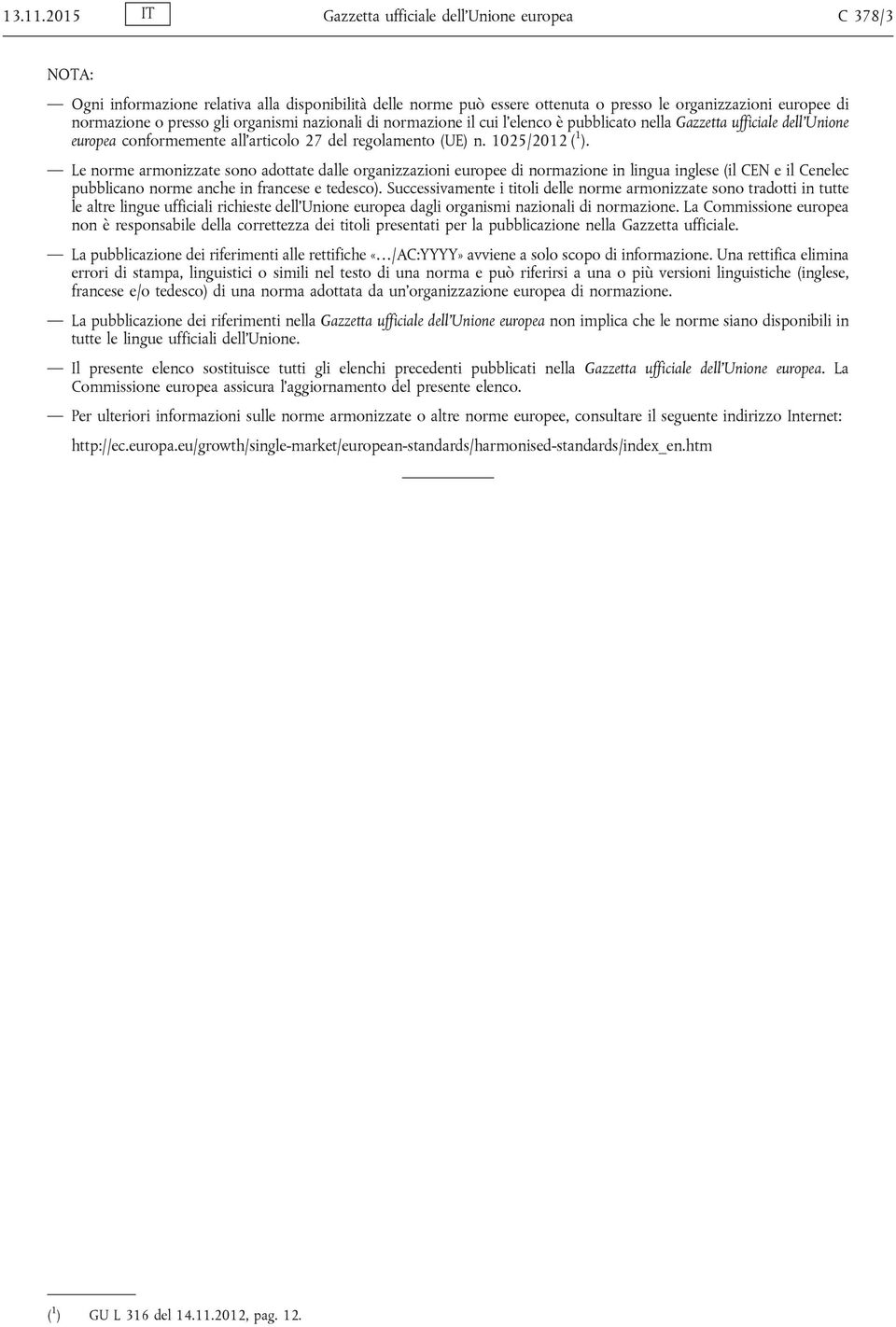 13.11.2015 IT Gazzetta ufficiale dell'Unione europea C 378/3

NOTA:

— Ogni informazione relativa alla disponibilità delle norme può essere ottenuta o presso le organizzazioni europee di normazione o presso gli organismi nazionali di normazione il cui l'elenco è pubblicato nella Gazzetta ufficiale dell'Unione europea conformemente all'articolo 27 del regolamento (UE) n. 1025/2012 ($^1$).

— Le norme armonizzate sono adottate dalle organizzazioni europee di normazione in lingua inglese (il CEN e il Cenelec pubblicano norme anche in francese e tedesco). Successivamente i titoli delle norme armonizzate sono tradotti in tutte le altre lingue ufficiali richieste dell'Unione europea dagli organismi nazionali di normazione. La Commissione europea non è responsabile della correttezza dei titoli presentati per la pubblicazione nella Gazzetta ufficiale.

— La pubblicazione dei riferimenti alle rettifiche «…/AC:YYYY» avviene a solo scopo di informazione. Una rettifica elimina errori di stampa, linguistici o simili nel testo di una norma e può riferirsi a una o più versioni linguistiche (inglese, francese e/o tedesco) di una norma adottata da un'organizzazione europea di normazione.

— La pubblicazione dei riferimenti nella Gazzetta ufficiale dell'Unione europea non implica che le norme siano disponibili in tutte le lingue ufficiali dell'Unione.

— Il presente elenco sostituisce tutti gli elenchi precedenti pubblicati nella Gazzetta ufficiale dell'Unione europea. La Commissione europea assicura l'aggiornamento del presente elenco.

— Per ulteriori informazioni sulle norme armonizzate o altre norme europee, consultare il seguente indirizzo Internet:

http://ec.europa.eu/growth/single-market/european-standards/harmonised-standards/index_en.htm

($^1$) GU L 316 del 14.11.2012, pag. 12.